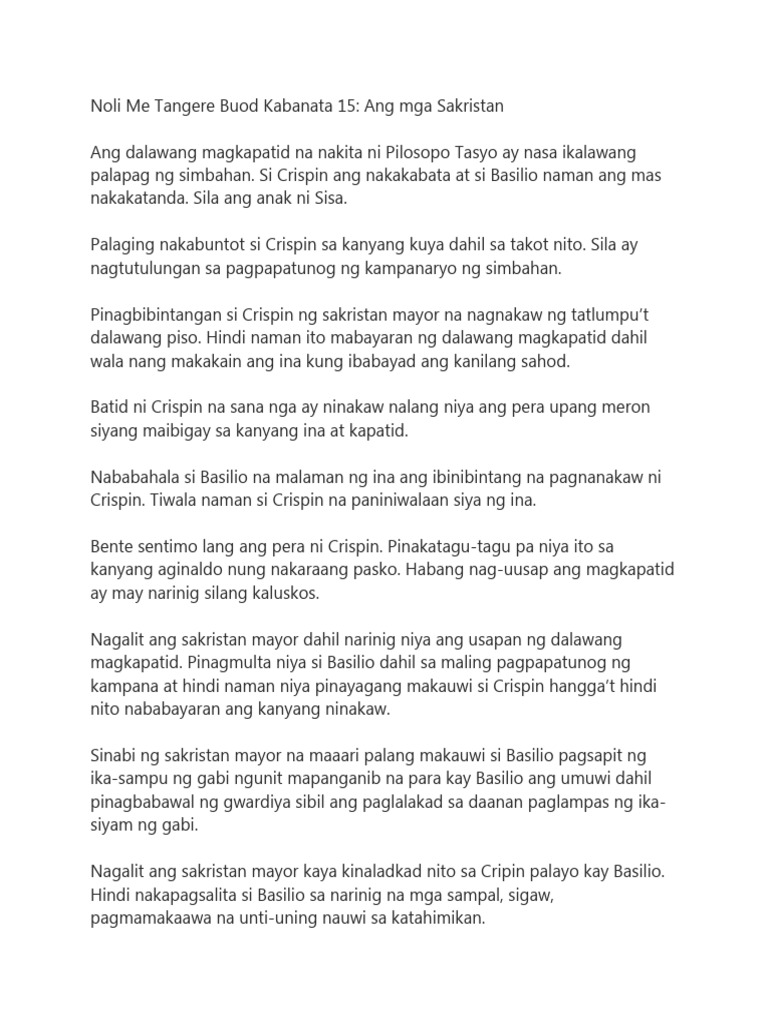 Noli Me Tangere Buod Kabanata 15: Ang mga Sakristan

Ang dalawang magkapatid na nakita ni Pilosopo Tasyo ay nasa ikalawang palapag ng simbahan. Si Crispin ang nakakabata at si Basilio naman ang mas nakakatanda. Sila ang anak ni Sisa.

Palaging nakabuntot si Crispin sa kanyang kuya dahil sa takot nito. Sila ay nagtutulungan sa pagpapatunog ng kampanaryo ng simbahan.

Pinagbibintangan si Crispin ng sakristan mayor na nagnakaw ng tatlumpu't dalawang piso. Hindi naman ito mabayaran ng dalawang magkapatid dahil wala nang makakain ang ina kung ibabayad ang kanilang sahod.

Batid ni Crispin na sana nga ay ninakaw nalang niya ang pera upang meron siyang maibigay sa kanyang ina at kapatid.

Nababahala si Basilio na malaman ng ina ang ibinibintang na pagnanakaw ni Crispin. Tiwala naman si Crispin na paniniwalaan siya ng ina.

Bente sentimo lang ang pera ni Crispin. Pinakatagu-tagu pa niya ito sa kanyang aginaldo nung nakaraang pasko. Habang nag-uusap ang magkapatid ay may narinig silang kaluskos.

Nagalit ang sakristan mayor dahil narinig niya ang usapan ng dalawang magkapatid. Pinagmulta niya si Basilio dahil sa maling pagpapatunog ng kampana at hindi naman niya pinayagang makauwi si Crispin hangga't hindi nito nababayaran ang kanyang ninakaw.

Sinabi ng sakristan mayor na maaari palang makauwi si Basilio pagsapit ng ika-sampu ng gabi ngunit mapanganib na para kay Basilio ang umuwi dahil pinagbabawal ng gwardiya sibil ang paglalakad sa daanan paglampas ng ika-siyam ng gabi.

Nagalit ang sakristan mayor kaya kinaladkad nito sa Cripin palayo kay Basilio. Hindi nakapagsalita si Basilio sa narinig na mga sampal, sigaw, pagmamakaawa na unti-uning nauwi sa katahimikan.